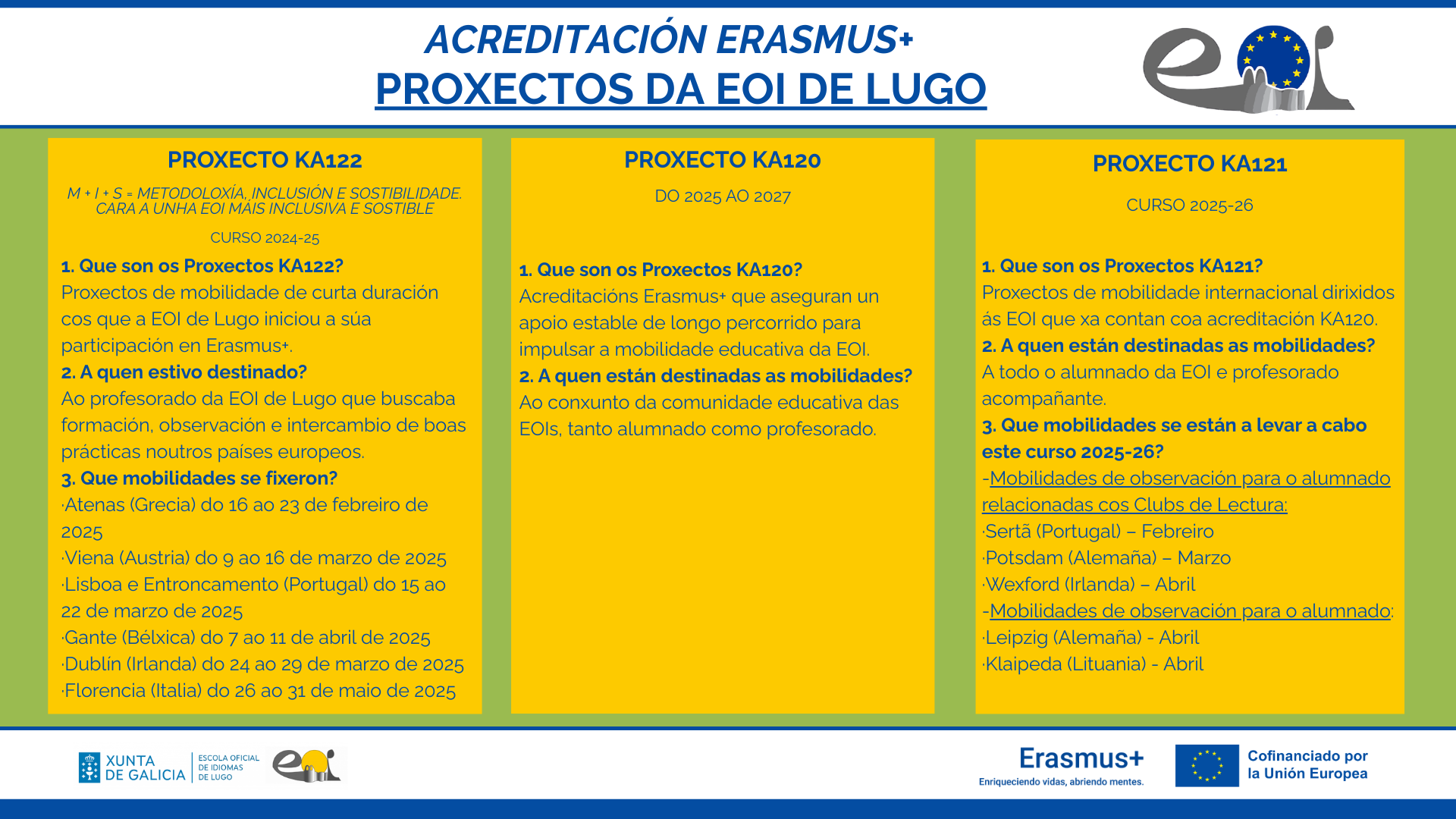 ACREDITACIÓN ERASMUS+
PROXECTOS DA EOI DE LUGO

PROXECTO KA122

M + I + S = METODOLOXÍA, INCLUSIÓN E SOSTIBILIDADE. CARA A UNHA EOI MÁIS INCLUSIVA E SOSTIBLE

CURSO 2024-25

1. Que son os Proxectos KA122?
Proxectos de mobilidade de curta duración cos que a EOI de Lugo iniciou a súa participación en Erasmus+.
2. A quen estivo destinado?
Ao profesorado da EOI de Lugo que buscaba formación, observación e intercambio de boas prácticas noutros países europeos.
3. Que mobilidades se fixeron?
·Atenas (Grecia) do 16 ao 23 de febreiro de 2025
·Viena (Austria) do 9 ao 16 de marzo de 2025
·Lisboa e Entroncamento (Portugal) do 15 ao 22 de marzo de 2025
·Gante (Bélxica) do 7 ao 11 de abril de 2025
·Dublín (Irlanda) do 24 ao 29 de marzo de 2025
·Florencia (Italia) do 26 ao 31 de maio de 2025

PROXECTO KA120

DO 2025 AO 2027

1. Que son os Proxectos KA120?
Acreditacións Erasmus+ que aseguran un apoio estable de longo percorrido para impulsar a mobilidade educativa da EOI.
2. A quen están destinadas as mobilidades?
Ao conxunto da comunidade educativa das EOIs, tanto alumnado como profesorado.

PROXECTO KA121

CURSO 2025-26

1. Que son os Proxectos KA121?
Proxectos de mobilidade internacional dirixidos ás EOI que xa contan coa acreditación KA120.
2. A quen están destinadas as mobilidades?
A todo o alumnado da EOI e profesorado acompañante.
3. Que mobilidades se están a levar a cabo este curso 2025-26?
-Mobilidades de observación para o alumnado relacionadas cos Clubs de Lectura:
·Sertã (Portugal) – Febreiro
·Potsdam (Alemaña) – Marzo
·Wexford (Irlanda) – Abril
-Mobilidades de observación para o alumnado:
·Leipzig (Alemaña) - Abril
·Klaipeda (Lituania) - Abril

XUNTA DE GALICIA
ESCOLA OFICIAL DE IDIOMAS DE LUGO

Erasmus+
Enriqueciendo vidas, abriendo mentes.

Cofinanciado por la Unión Europea